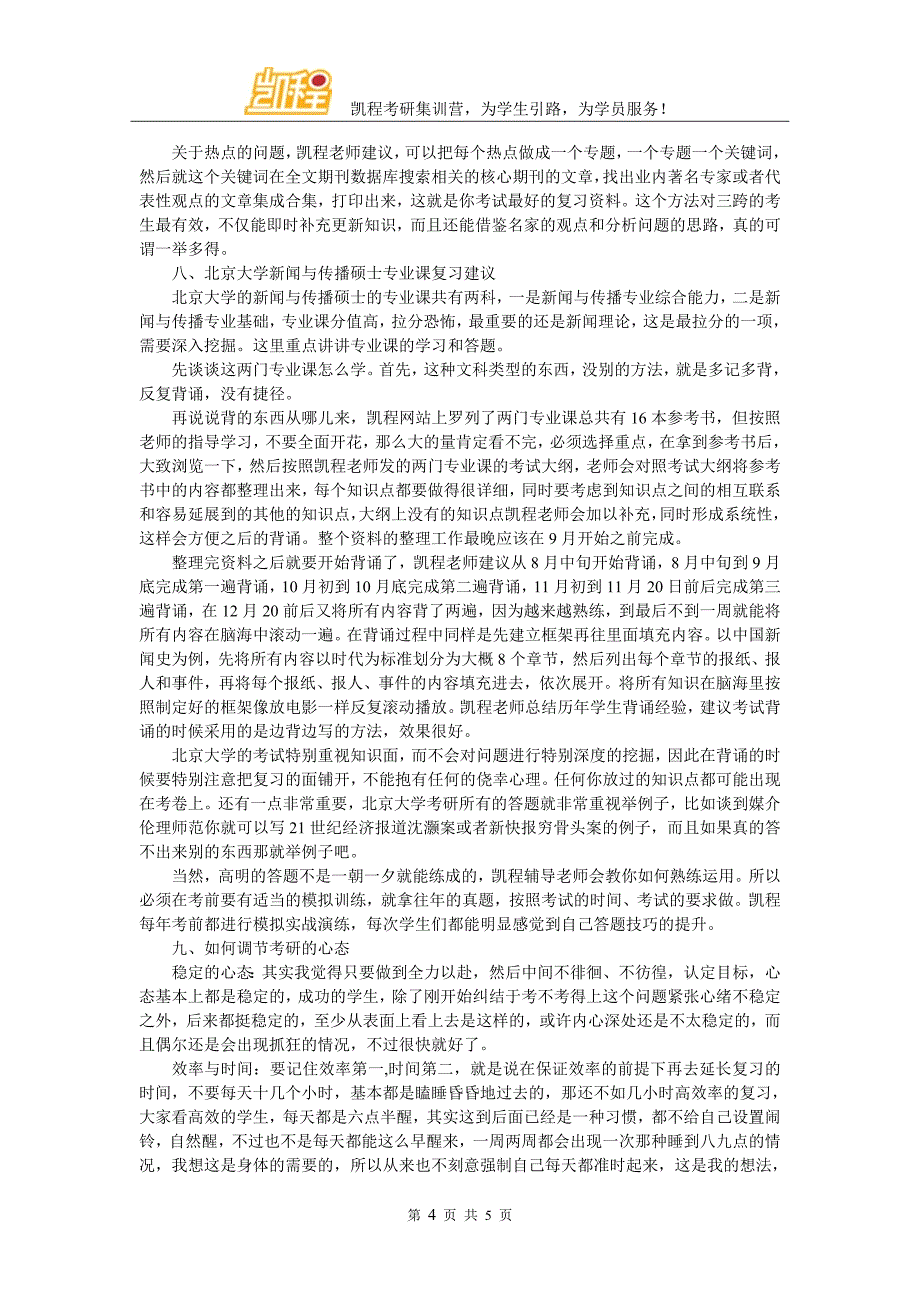 凯程

凯程考研集训营，为学生引路，为学员服务！

关于热点的问题，凯程老师建议，可以把每个热点做成一个专题，一个专题一个关键词，然后就这个关键词在全文期刊数据库搜索相关的核心期刊的文章，找出业内著名专家或者代表性观点的文章集成合集，打印出来，这就是你考试最好的复习资料。这个方法对三跨的考生最有效，不仅能即时补充更新知识，而且还能借鉴名家的观点和分析问题的思路，真的可谓一举多得。

八、北京大学新闻与传播硕士专业课复习建议

北京大学的新闻与传播硕士的专业课共有两科，一是新闻与传播专业综合能力，二是新闻与传播专业基础，专业课分值高，拉分恐怖，最重要的还是新闻理论，这是最拉分的一项，需要深入挖掘。这里重点讲讲专业课的学习和答题。

先谈谈这两门专业课怎么学。首先，这种文科类型的东西，没别的方法，就是多记多背，反复背诵，没有捷径。

再说说背的东西从哪儿来，凯程网站上罗列了两门专业课总共有 16 本参考书，但按照老师的指导学习，不要全面开花，那么大的量肯定看不完，必须选择重点，在拿到参考书后，大致浏览一下，然后按照凯程老师发的两门专业课的考试大纲，老师会对照考试大纲将参考书中的内容都整理出来，每个知识点都要做得很详细，同时要考虑到知识点之间的相互联系和容易延展到的其他的知识点，大纲上没有的知识点凯程老师会加以补充，同时形成系统性，这样会方便之后的背诵。整个资料的整理工作最晚应该在 9 月开始之前完成。

整理完资料之后就要开始背诵了，凯程老师建议从 8 月中旬开始背诵，8 月中旬到 9 月底完成第一遍背诵，10 月初到 10 月底完成第二遍背诵，11 月初到 11 月 20 日前后完成第三遍背诵，在 12 月 20 前后又将所有内容背了两遍，因为越来越熟练，到最后不到一周就能将所有内容在脑海中滚动一遍。在背诵过程中同样是先建立框架再往里面填充内容。以中国新闻史为例，先将所有内容以时代为标准划分为大概 8 个章节，然后列出每个章节的报纸、报人和事件，再将每个报纸、报人、事件的内容填充进去，依次展开。将所有知识在脑海里按照制定好的框架像放电影一样反复滚动播放。凯程老师总结历年学生背诵经验，建议考试背诵的时候采用的是边背边写的方法，效果很好。

北京大学的考试特别重视知识面，而不会对问题进行特别深度的挖掘，因此在背诵的时候要特别注意把复习的面铺开，不能抱有任何的侥幸心理。任何你放过的知识点都可能出现在考卷上。还有一点非常重要，北京大学考研所有的答题就非常重视举例子，比如谈到媒介伦理师范你就可以写 21 世纪经济报道沈灏案或者新快报穷骨头案的例子，而且如果真的答不出来别的东西那就举例子吧。

当然，高明的答题不是一朝一夕就能练成的，凯程辅导老师会教你如何熟练运用。所以必须在考前要有适当的模拟训练，就拿往年的真题，按照考试的时间、考试的要求做。凯程每年考前都进行模拟实战演练，每次学生们都能明显感觉到自己答题技巧的提升。

九、如何调节考研的心态

稳定的心态 其实我觉得只要做到全力以赴，然后中间不徘徊、不彷徨，认定目标，心态基本上都是稳定的，成功的学生，除了刚开始纠结于考不考得上这个问题紧张心绪不稳定之外，后来都挺稳定的，至少从表面上看上去是这样的，或许内心深处还是不太稳定的，而且偶尔还是会出现抓狂的情况，不过很快就好了。

效率与时间：要记住效率第一,时间第二，就是说在保证效率的前提下再去延长复习的时间，不要每天十几个小时，基本都是瞌睡昏昏地过去的，那还不如几小时高效率的复习，大家看高效的学生，每天都是六点半醒，其实这到后面已经是一种习惯，都不给自己设置闹铃，自然醒，不过也不是每天都能这么早醒来，一周两周都会出现一次那种睡到八九点的情况，我想这是身体的需要的，所以从来也不刻意强制自己每天都准时起来，这是我的想法，

第 4 页 共 5 页